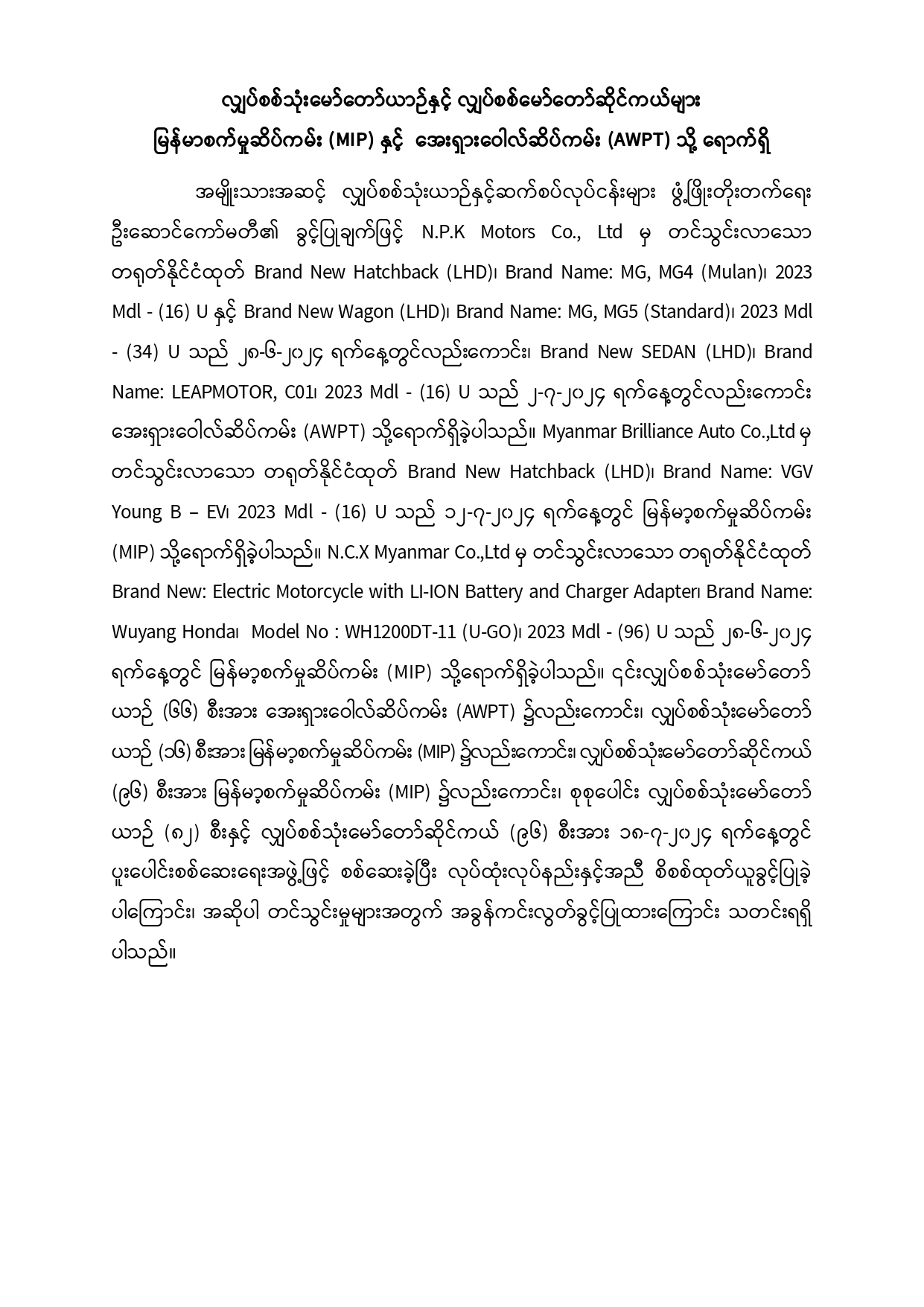 လျှပ်စစ်သုံးမော်တော်ယာဉ်နှင့် လျှပ်စစ်မော်တော်ဆိုင်ကယ်များ
မြန်မာစက်မှုဆိပ်ကမ်း (MIP) နှင့် အေးရှားဝေါလ်ဆိပ်ကမ်း (AWPT) သို့ ရောက်ရှိ

အမျိုးသားအဆင့် လျှပ်စစ်သုံးယာဉ်နှင့်ဆက်စပ်လုပ်ငန်းများ ဖွံ့ဖြိုးတိုးတက်ရေး ဦးဆောင်ကော်မတီ၏ ခွင့်ပြုချက်ဖြင့် N.P.K Motors Co., Ltd မှ တင်သွင်းလာသော တရုတ်နိုင်ငံထုတ် Brand New Hatchback (LHD)၊ Brand Name: MG, MG4 (Mulan)၊ 2023 Mdl - (16) U နှင့် Brand New Wagon (LHD)၊ Brand Name: MG, MG5 (Standard)၊ 2023 Mdl - (34) U သည် ၂၈-၆-၂၀၂၄ ရက်နေ့တွင်လည်းကောင်း၊ Brand New SEDAN (LHD)၊ Brand Name: LEAPMOTOR, C01၊ 2023 Mdl - (16) U သည် ၂-၇-၂၀၂၄ ရက်နေ့တွင်လည်းကောင်း အေးရှားဝေါလ်ဆိပ်ကမ်း (AWPT) သို့ရောက်ရှိခဲ့ပါသည်။ Myanmar Brilliance Auto Co.,Ltd မှ တင်သွင်းလာသော တရုတ်နိုင်ငံထုတ် Brand New Hatchback (LHD)၊ Brand Name: VGV Young B – EV၊ 2023 Mdl - (16) U သည် ၁၂-၇-၂၀၂၄ ရက်နေ့တွင် မြန်မာ့စက်မှုဆိပ်ကမ်း (MIP) သို့ရောက်ရှိခဲ့ပါသည်။ N.C.X Myanmar Co.,Ltd မှ တင်သွင်းလာသော တရုတ်နိုင်ငံထုတ် Brand New: Electric Motorcycle with LI-ION Battery and Charger Adapter၊ Brand Name: Wuyang Honda၊ Model No : WH1200DT-11 (U-GO)၊ 2023 Mdl - (96) U သည် ၂၈-၆-၂၀၂၄ ရက်နေ့တွင် မြန်မာ့စက်မှုဆိပ်ကမ်း (MIP) သို့ရောက်ရှိခဲ့ပါသည်။ ၎င်းလျှပ်စစ်သုံးမော်တော်ယာဉ် (၆၆) စီးအား အေးရှားဝေါလ်ဆိပ်ကမ်း (AWPT) ၌လည်းကောင်း၊ လျှပ်စစ်သုံးမော်တော်ယာဉ် (၁၆) စီးအား မြန်မာ့စက်မှုဆိပ်ကမ်း (MIP) ၌လည်းကောင်း၊ လျှပ်စစ်သုံးမော်တော်ဆိုင်ကယ် (၉၆) စီးအား မြန်မာ့စက်မှုဆိပ်ကမ်း (MIP) ၌လည်းကောင်း၊ စုစုပေါင်း လျှပ်စစ်သုံးမော်တော်ယာဉ် (၈၂) စီးနှင့် လျှပ်စစ်သုံးမော်တော်ဆိုင်ကယ် (၉၆) စီးအား ၁၈-၇-၂၀၂၄ ရက်နေ့တွင် ပူးပေါင်းစစ်ဆေးရေးအဖွဲ့ဖြင့် စစ်ဆေးခဲ့ပြီး လုပ်ထုံးလုပ်နည်းနှင့်အညီ စိစစ်ထုတ်ယူခွင့်ပြုခဲ့ပါကြောင်း၊ အဆိုပါ တင်သွင်းမှုများအတွက် အခွန်ကင်းလွတ်ခွင့်ပြုထားကြောင်း သတင်းရရှိပါသည်။